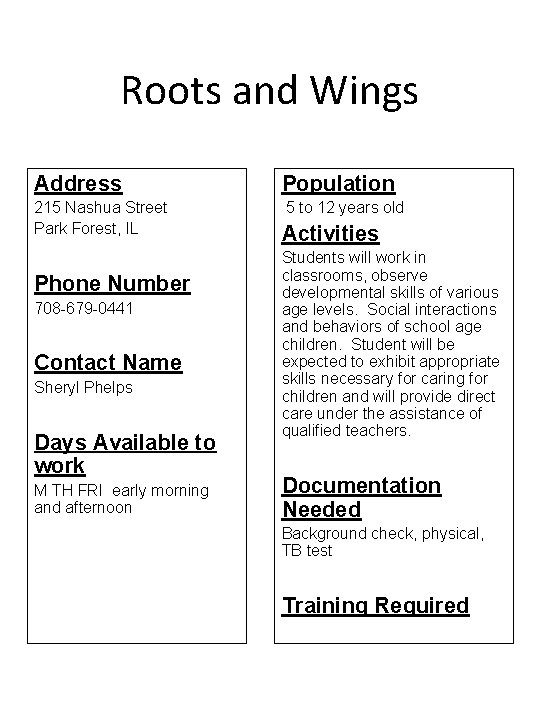 Roots and Wings

Address
215 Nashua Street
Park Forest, IL

Phone Number
708-679-0441

Contact Name
Sheryl Phelps

Days Available to work
M TH FRI early morning and afternoon

Population
5 to 12 years old

Activities
Students will work in classrooms, observe developmental skills of various age levels. Social interactions and behaviors of school age children. Student will be expected to exhibit appropriate skills necessary for caring for children and will provide direct care under the assistance of qualified teachers.

Documentation Needed
Background check, physical, TB test

Training Required